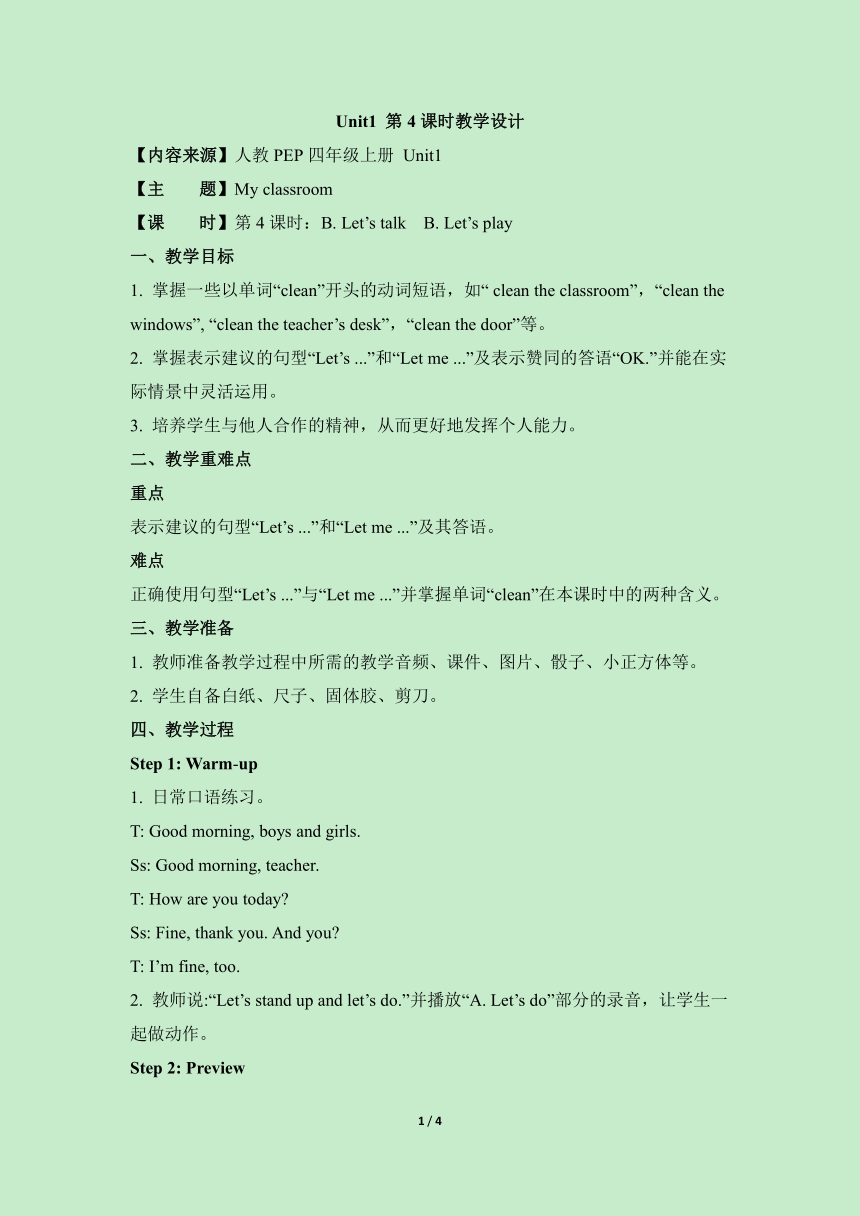 Unit1 第 4 课时教学设计

【内容来源】人教 PEP 四年级上册 Unit1

【主　　题】My classroom

【课　　时】第 4 课时：B. Let’s talk　B. Let’s play

一、教学目标

1. 掌握一些以单词“clean”开头的动词短语，如“ clean the classroom”，“clean the windows”, “clean the teacher’s desk”，“clean the door”等。

2. 掌握表示建议的句型“Let’s ...”和“Let me ...”及表示赞同的答语“OK.”并能在实际情景中灵活运用。

3. 培养学生与他人合作的精神，从而更好地发挥个人能力。

二、教学重难点

重点

表示建议的句型“Let’s ...”和“Let me ...”及其答语。

难点

正确使用句型“Let’s ...”与“Let me ...”并掌握单词“clean”在本课时中的两种含义。

三、教学准备

1. 教师准备教学过程中所需的教学音频、课件、图片、骰子、小正方体等。

2. 学生自备白纸、尺子、固体胶、剪刀。

四、教学过程

Step 1: Warm-up

1. 日常口语练习。

T: Good morning, boys and girls.

Ss: Good morning, teacher.

T: How are you today?

Ss: Fine, thank you. And you?

T: I’m fine, too.

2. 教师说:“Let’s stand up and let’s do.”并播放“A. Let’s do”部分的录音，让学生一起做动作。

Step 2: Preview

1 / 4